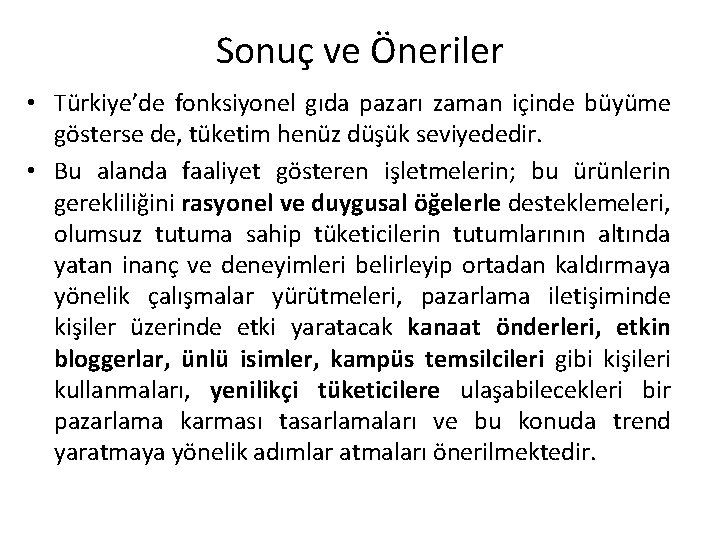 Sonuç ve Öneriler

• Türkiye'de fonksiyonel gıda pazarı zaman içinde büyüme gösterse de, tüketim henüz düşük seviyededir.

• Bu alanda faaliyet gösteren işletmelerin; bu ürünlerin gerekliliğini rasyonel ve duygusal öğelerle desteklemeleri, olumsuz tutuma sahip tüketicilerin tutumlarının altında yatan inanç ve deneyimleri belirleyip ortadan kaldırmaya yönelik çalışmalar yürütmeleri, pazarlama iletişiminde kişiler üzerinde etki yaratacak kanaat önderleri, etkin bloggerlar, ünlü isimler, kampüs temsilcileri gibi kişileri kullanmaları, yenilikçi tüketicilere ulaşabilecekleri bir pazarlama karması tasarlamaları ve bu konuda trend yaratmaya yönelik adımlar atmaları önerilmektedir.